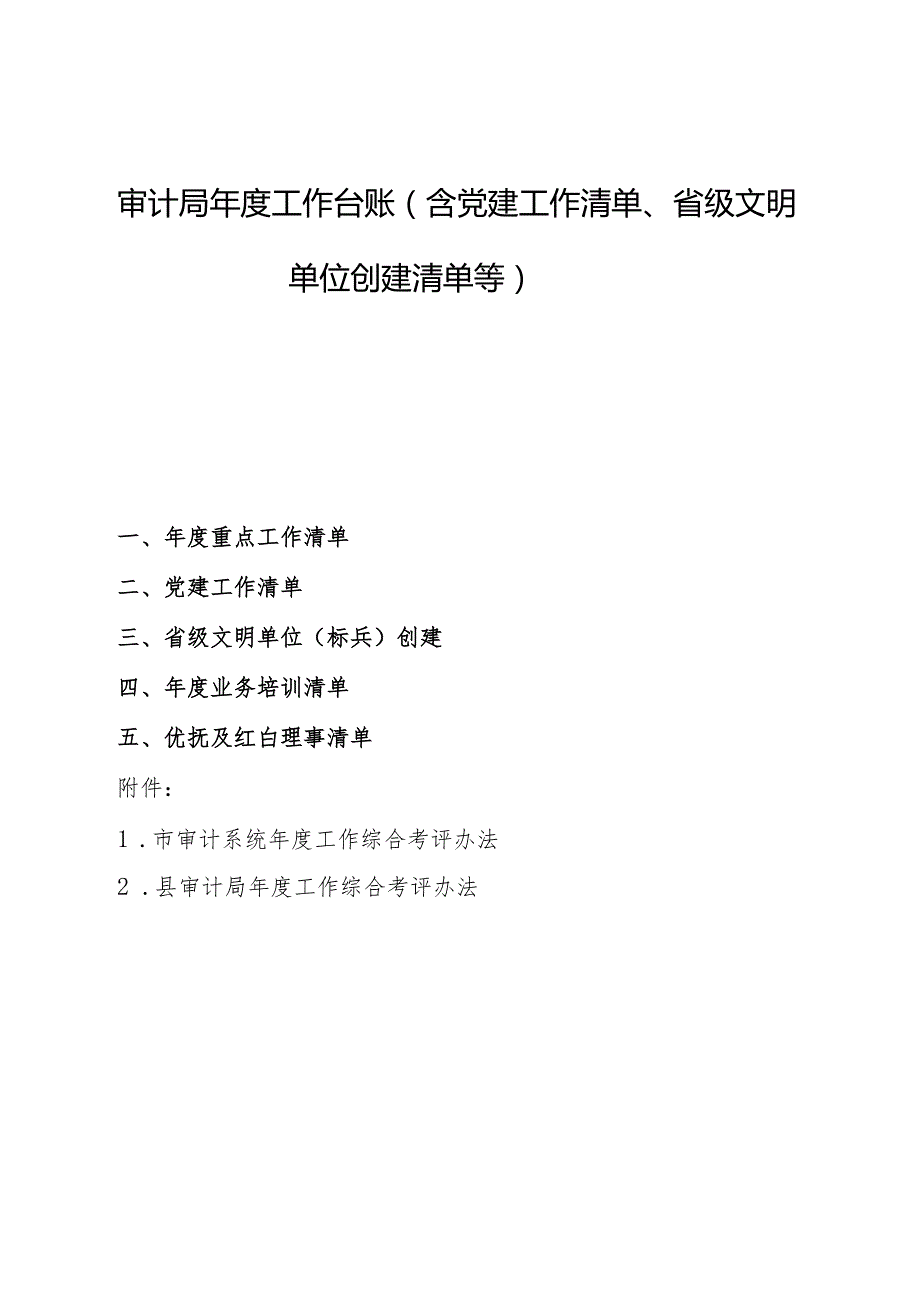 审计局年度工作台账（含党建工作清单、省级文明单位创建清单等）

一、年度重点工作清单

二、党建工作清单

三、省级文明单位（标兵）创建

四、年度业务培训清单

五、优抚及红白理事清单

附件：

1.市审计系统年度工作综合考评办法

2.县审计局年度工作综合考评办法